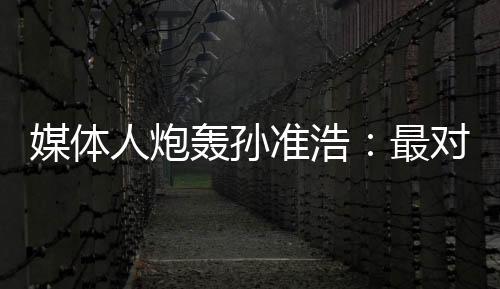 媒体人炮轰孙准浩：最对